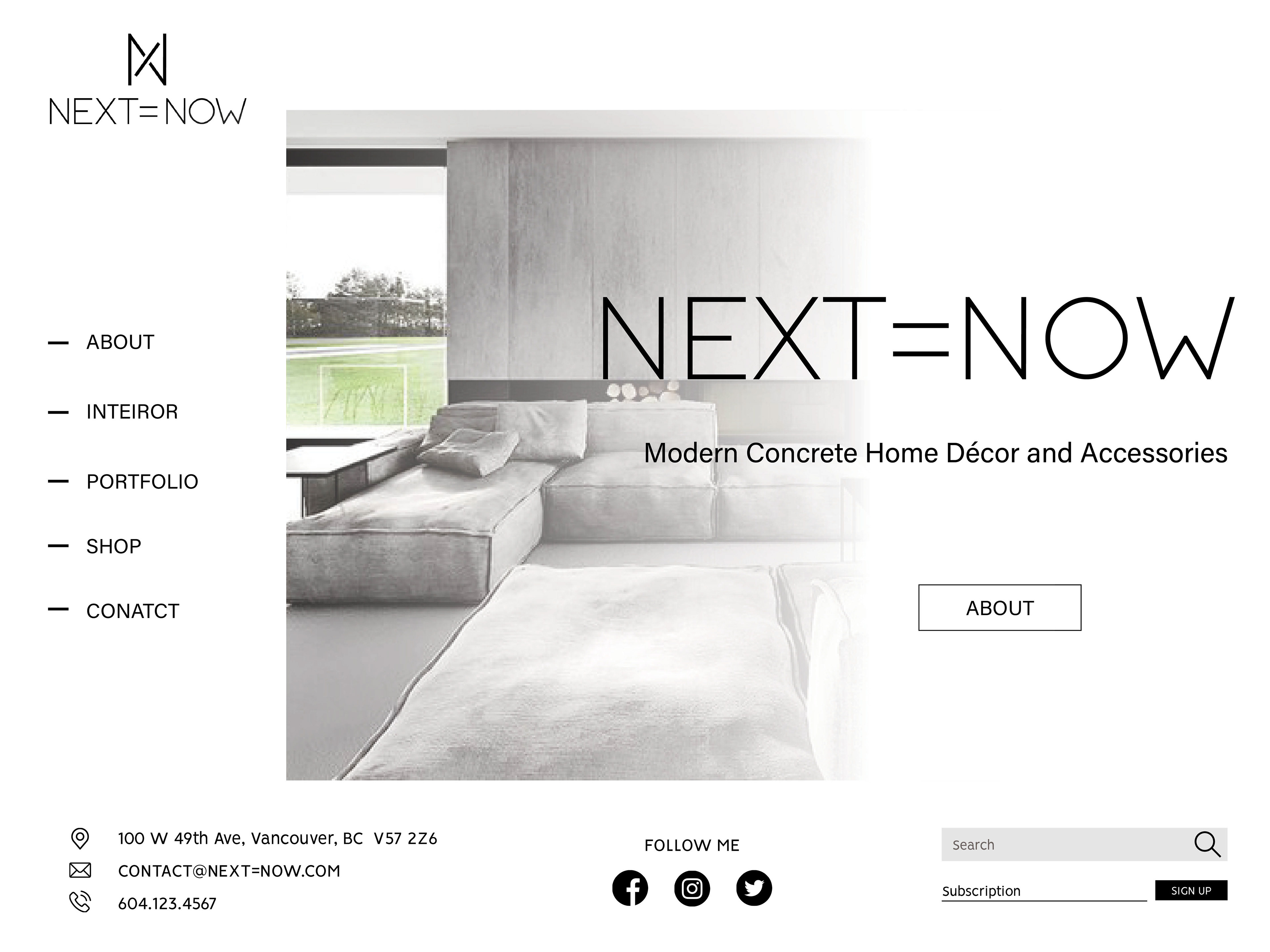 NEXT=NOW

— ABOUT

— INTEIROR

— PORTFOLIO

— SHOP

— CONATCT

NEXT=NOW

Modern Concrete Home Décor and Accessories

ABOUT

100 W 49th Ave, Vancouver, BC V57 2Z6

CONTACT@NEXT=NOW.COM

604.123.4567

FOLLOW ME

Search

Subscription

SIGN UP